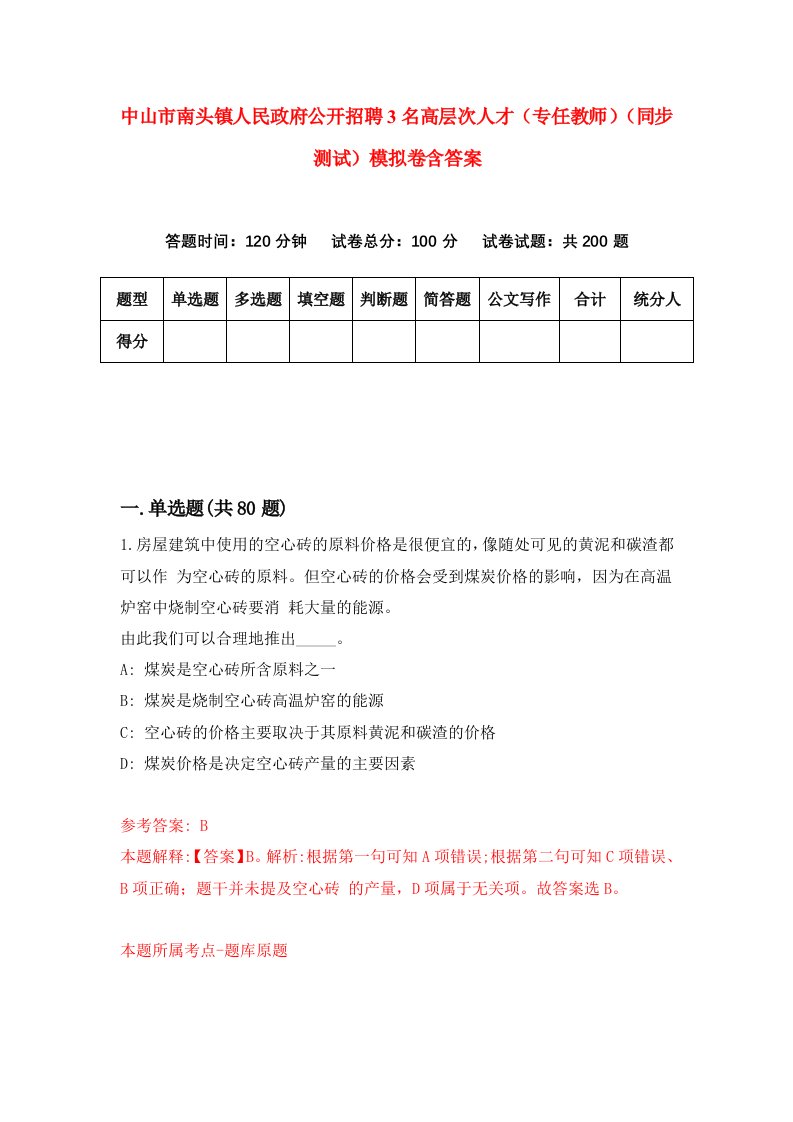 中山市南头镇人民政府公开招聘3名高层次人才（专任教师）（同步测试）模拟卷含答案

答题时间：120分钟　试卷总分：100分　试卷试题：共200题

| 题型 | 单选题 | 多选题 | 填空题 | 判断题 | 简答题 | 公文写作 | 合计 | 统分人 |
|---|---|---|---|---|---|---|---|---|
| 得分 | | | | | | | | |

一.单选题(共80题)

1.房屋建筑中使用的空心砖的原料价格是很便宜的，像随处可见的黄泥和碳渣都可以作 为空心砖的原料。但空心砖的价格会受到煤炭价格的影响，因为在高温炉窑中烧制空心砖要消 耗大量的能源。
由此我们可以合理地推出_____。
A: 煤炭是空心砖所含原料之一
B: 煤炭是烧制空心砖高温炉窑的能源
C: 空心砖的价格主要取决于其原料黄泥和碳渣的价格
D: 煤炭价格是决定空心砖产量的主要因素

参考答案: B
本题解释:【答案】B。解析:根据第一句可知A项错误;根据第二句可知C项错误、B项正确；题干并未提及空心砖 的产量，D项属于无关项。故答案选B。

本题所属考点-题库原题